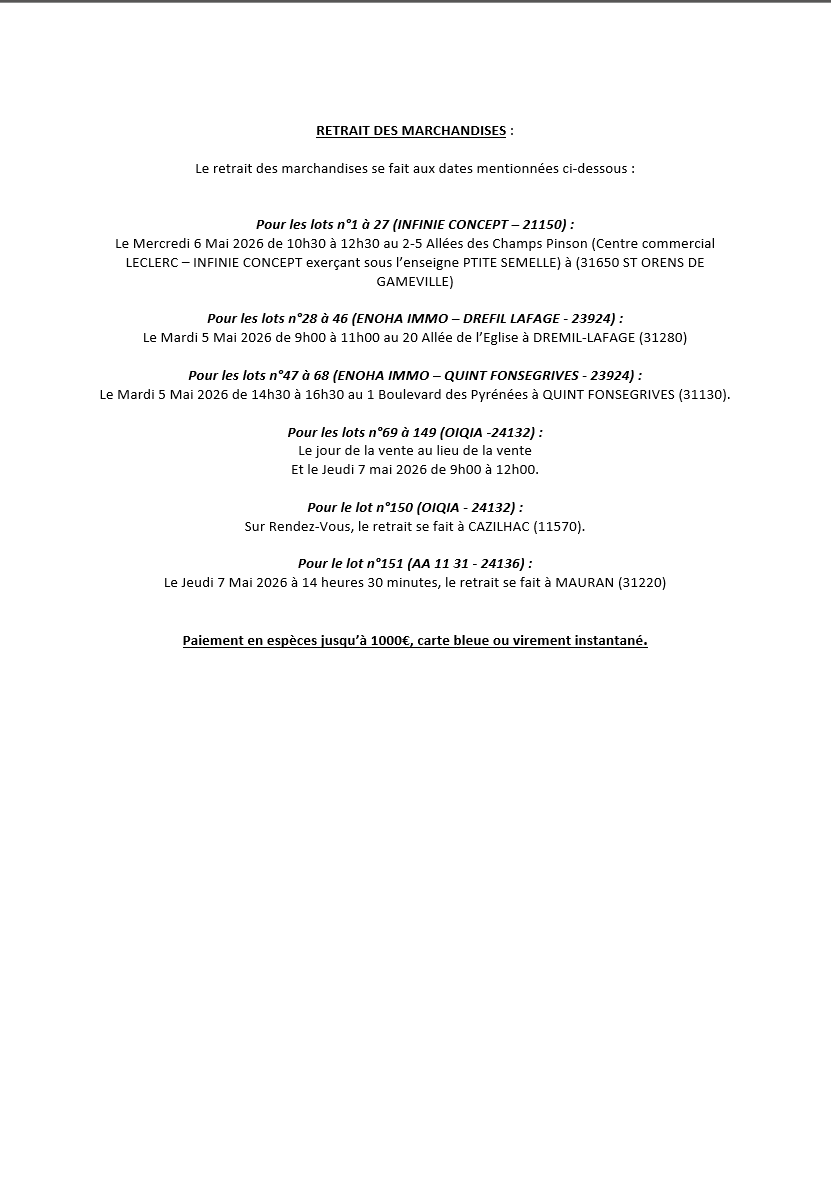 RETRAIT DES MARCHANDISES :

Le retrait des marchandises se fait aux dates mentionnées ci-dessous :

Pour les lots n°1 à 27 (INFINIE CONCEPT – 21150) :
Le Mercredi 6 Mai 2026 de 10h30 à 12h30 au 2-5 Allées des Champs Pinson (Centre commercial LECLERC – INFINIE CONCEPT exerçant sous l'enseigne PTITE SEMELLE) à (31650 ST ORENS DE GAMEVILLE)

Pour les lots n°28 à 46 (ENOHA IMMO – DREFIL LAFAGE - 23924) :
Le Mardi 5 Mai 2026 de 9h00 à 11h00 au 20 Allée de l'Eglise à DREMIL-LAFAGE (31280)

Pour les lots n°47 à 68 (ENOHA IMMO – QUINT FONSEGRIVES - 23924) :
Le Mardi 5 Mai 2026 de 14h30 à 16h30 au 1 Boulevard des Pyrénées à QUINT FONSEGRIVES (31130).

Pour les lots n°69 à 149 (OIQIA -24132) :
Le jour de la vente au lieu de la vente
Et le Jeudi 7 mai 2026 de 9h00 à 12h00.

Pour le lot n°150 (OIQIA - 24132) :
Sur Rendez-Vous, le retrait se fait à CAZILHAC (11570).

Pour le lot n°151 (AA 11 31 - 24136) :
Le Jeudi 7 Mai 2026 à 14 heures 30 minutes, le retrait se fait à MAURAN (31220)

Paiement en espèces jusqu'à 1000€, carte bleue ou virement instantané.